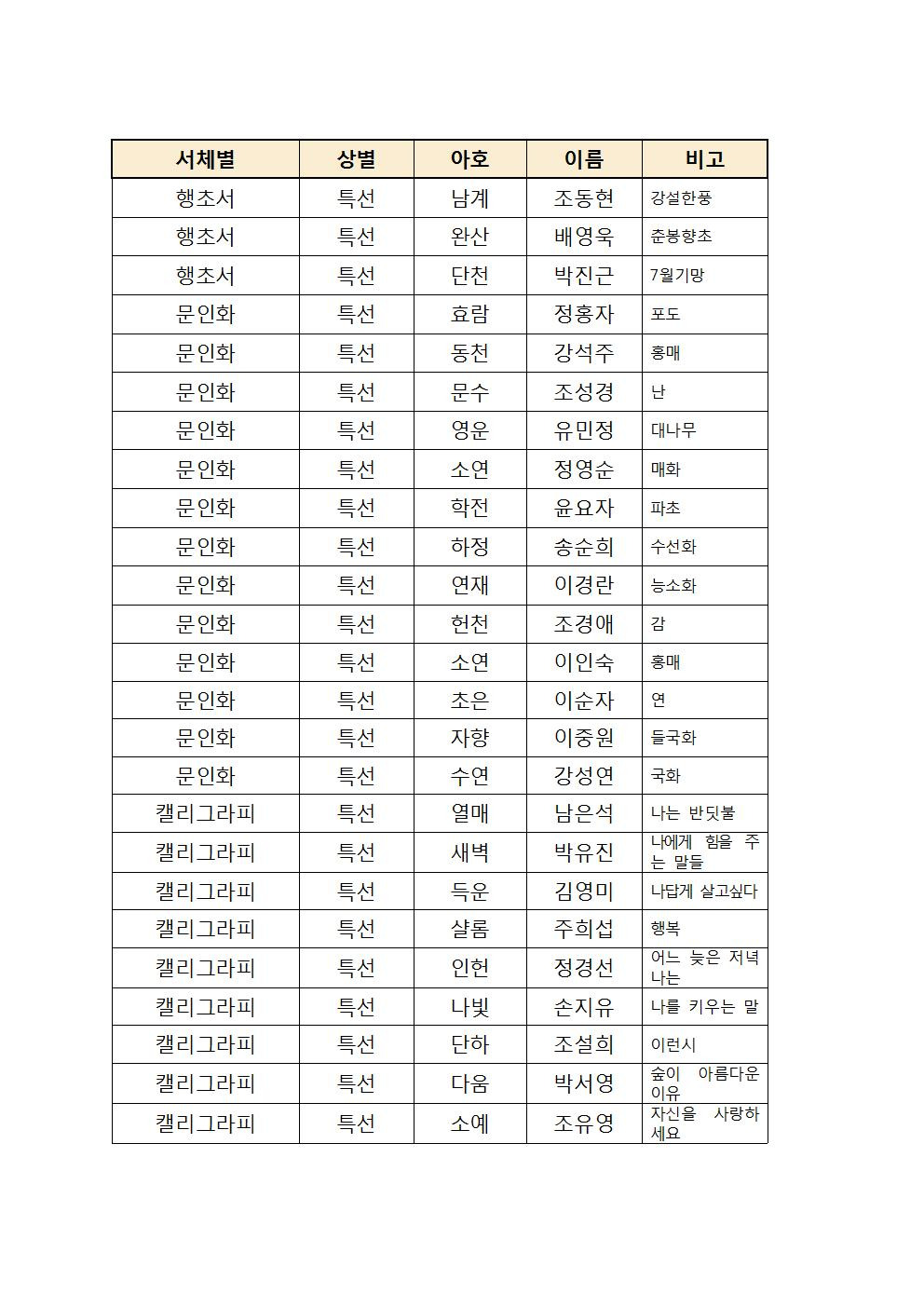 | 서체별 | 상별 | 아호 | 이름 | 비고 |
|---|---|---|---|---|
| 행초서 | 특선 | 남계 | 조동현 | 강설한풍 |
| 행초서 | 특선 | 완산 | 배영욱 | 춘봉향초 |
| 행초서 | 특선 | 단천 | 박진근 | 7월기망 |
| 문인화 | 특선 | 효람 | 정홍자 | 포도 |
| 문인화 | 특선 | 동천 | 강석주 | 홍매 |
| 문인화 | 특선 | 문수 | 조성경 | 난 |
| 문인화 | 특선 | 영운 | 유민정 | 대나무 |
| 문인화 | 특선 | 소연 | 정영순 | 매화 |
| 문인화 | 특선 | 학전 | 윤요자 | 파초 |
| 문인화 | 특선 | 하정 | 송순희 | 수선화 |
| 문인화 | 특선 | 연재 | 이경란 | 능소화 |
| 문인화 | 특선 | 헌천 | 조경애 | 감 |
| 문인화 | 특선 | 소연 | 이인숙 | 홍매 |
| 문인화 | 특선 | 초은 | 이순자 | 연 |
| 문인화 | 특선 | 자향 | 이중원 | 들국화 |
| 문인화 | 특선 | 수연 | 강성연 | 국화 |
| 캘리그라피 | 특선 | 열매 | 남은석 | 나는 반딧불 |
| 캘리그라피 | 특선 | 새벽 | 박유진 | 나에게 힘을 주는 말들 |
| 캘리그라피 | 특선 | 득운 | 김영미 | 나답게 살고싶다 |
| 캘리그라피 | 특선 | 샬롬 | 주희섭 | 행복 |
| 캘리그라피 | 특선 | 인헌 | 정경선 | 어느 늦은 저녁 나는 |
| 캘리그라피 | 특선 | 나빛 | 손지유 | 나를 키우는 말 |
| 캘리그라피 | 특선 | 단하 | 조설희 | 이런시 |
| 캘리그라피 | 특선 | 다움 | 박서영 | 숲이 아름다운 이유 |
| 캘리그라피 | 특선 | 소예 | 조유영 | 자신을 사랑하세요 |